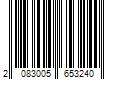 2 083005 653240